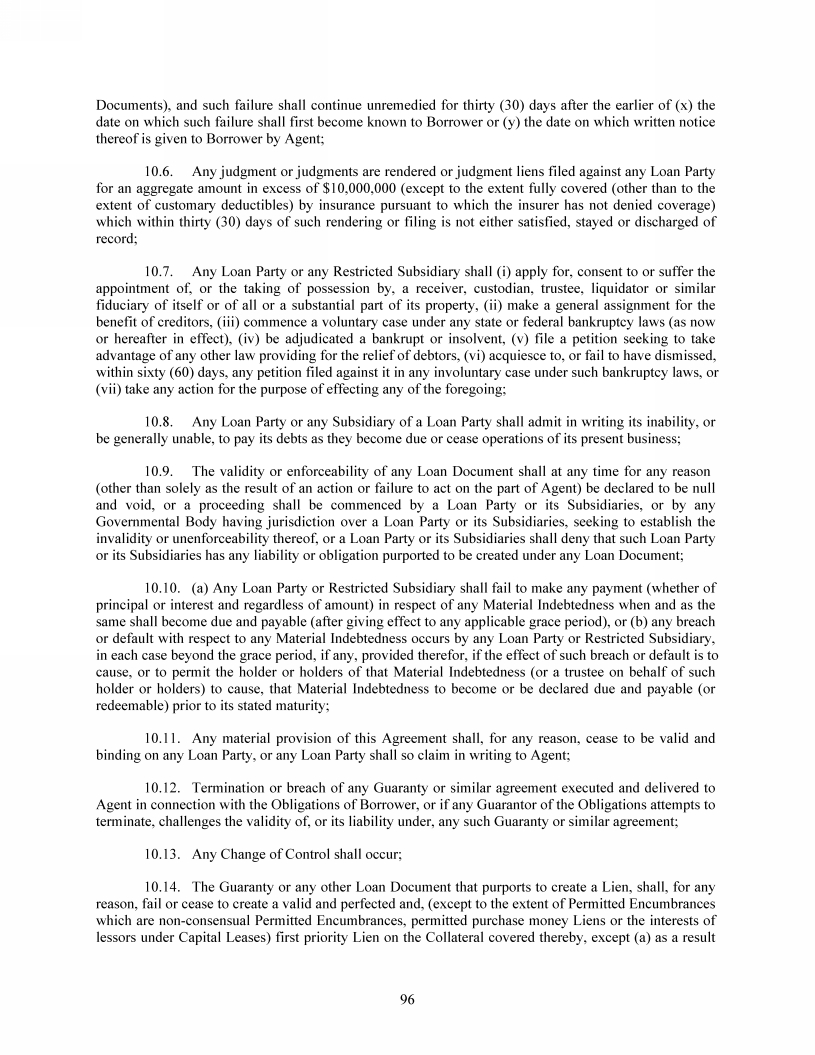 Documents), and such failure shall continue unremedied for thirty (30) days after the earlier of (x) the date on which such failure shall first become known to Borrower or (y) the date on which written notice thereof is given to Borrower by Agent;

10.6. Any judgment or judgments are rendered or judgment liens filed against any Loan Party for an aggregate amount in excess of $10,000,000 (except to the extent fully covered (other than to the extent of customary deductibles) by insurance pursuant to which the insurer has not denied coverage) which within thirty (30) days of such rendering or filing is not either satisfied, stayed or discharged of record;

10.7. Any Loan Party or any Restricted Subsidiary shall (i) apply for, consent to or suffer the appointment of, or the taking of possession by, a receiver, custodian, trustee, liquidator or similar fiduciary of itself or of all or a substantial part of its property, (ii) make a general assignment for the benefit of creditors, (iii) commence a voluntary case under any state or federal bankruptcy laws (as now or hereafter in effect), (iv) be adjudicated a bankrupt or insolvent, (v) file a petition seeking to take advantage of any other law providing for the relief of debtors, (vi) acquiesce to, or fail to have dismissed, within sixty (60) days, any petition filed against it in any involuntary case under such bankruptcy laws, or (vii) take any action for the purpose of effecting any of the foregoing;

10.8. Any Loan Party or any Subsidiary of a Loan Party shall admit in writing its inability, or be generally unable, to pay its debts as they become due or cease operations of its present business;

10.9. The validity or enforceability of any Loan Document shall at any time for any reason (other than solely as the result of an action or failure to act on the part of Agent) be declared to be null and void, or a proceeding shall be commenced by a Loan Party or its Subsidiaries, or by any Governmental Body having jurisdiction over a Loan Party or its Subsidiaries, seeking to establish the invalidity or unenforceability thereof, or a Loan Party or its Subsidiaries shall deny that such Loan Party or its Subsidiaries has any liability or obligation purported to be created under any Loan Document;

10.10. (a) Any Loan Party or Restricted Subsidiary shall fail to make any payment (whether of principal or interest and regardless of amount) in respect of any Material Indebtedness when and as the same shall become due and payable (after giving effect to any applicable grace period), or (b) any breach or default with respect to any Material Indebtedness occurs by any Loan Party or Restricted Subsidiary, in each case beyond the grace period, if any, provided therefor, if the effect of such breach or default is to cause, or to permit the holder or holders of that Material Indebtedness (or a trustee on behalf of such holder or holders) to cause, that Material Indebtedness to become or be declared due and payable (or redeemable) prior to its stated maturity;

10.11. Any material provision of this Agreement shall, for any reason, cease to be valid and binding on any Loan Party, or any Loan Party shall so claim in writing to Agent;

10.12. Termination or breach of any Guaranty or similar agreement executed and delivered to Agent in connection with the Obligations of Borrower, or if any Guarantor of the Obligations attempts to terminate, challenges the validity of, or its liability under, any such Guaranty or similar agreement;

10.13. Any Change of Control shall occur;

10.14. The Guaranty or any other Loan Document that purports to create a Lien, shall, for any reason, fail or cease to create a valid and perfected and, (except to the extent of Permitted Encumbrances which are non-consensual Permitted Encumbrances, permitted purchase money Liens or the interests of lessors under Capital Leases) first priority Lien on the Collateral covered thereby, except (a) as a result

96